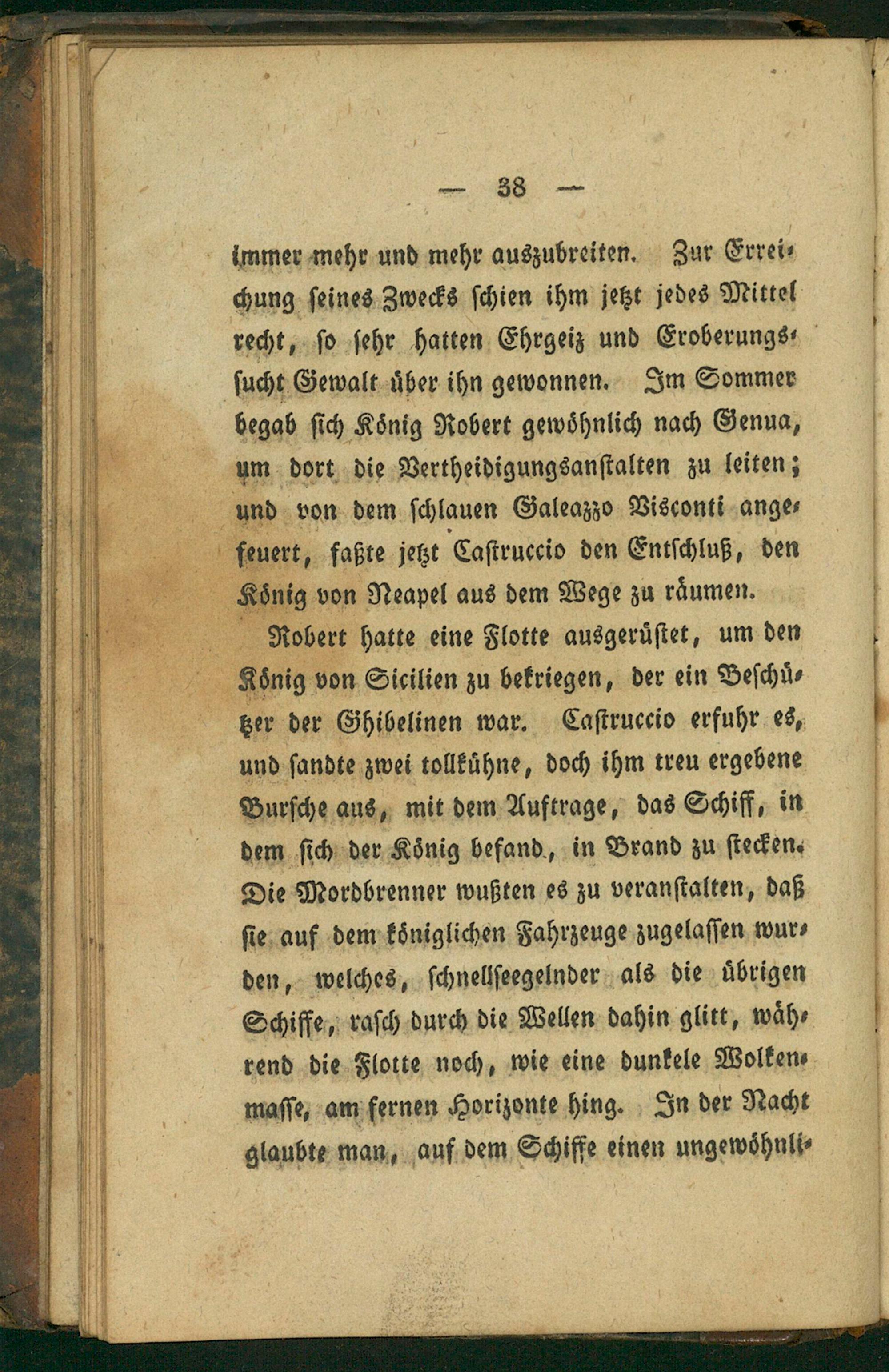 — 38 —

immer mehr und mehr auszubreiten. Zur Erreichung seines Zwecks schien ihm jetzt jedes Mittel recht, so sehr hatten Ehrgeiz und Eroberungssucht Gewalt über ihn gewonnen. Im Sommer begab sich König Robert gewöhnlich nach Genua, um dort die Vertheidigungsanstalten zu leiten; und von dem schlauen Galeazzo Visconti angefeuert, faßte jetzt Castruccio den Entschluß, den König von Neapel aus dem Wege zu räumen.

Robert hatte eine Flotte ausgerüstet, um den König von Sicilien zu bekriegen, der ein Beschützer der Ghibelinen war. Castruccio erfuhr es, und sandte zwei tollkühne, doch ihm treu ergebene Bursche aus, mit dem Auftrage, das Schiff, in dem sich der König befand, in Brand zu stecken. Die Mordbrenner wußten es zu veranstalten, daß sie auf dem königlichen Fahrzeuge zugelassen wurden, welches, schnellseegelnder als die übrigen Schiffe, rasch durch die Wellen dahin glitt, während die Flotte noch, wie eine dunkele Wolkenmasse, am fernen Horizonte hing. In der Nacht glaubte man, auf dem Schiffe einen ungewöhnli-